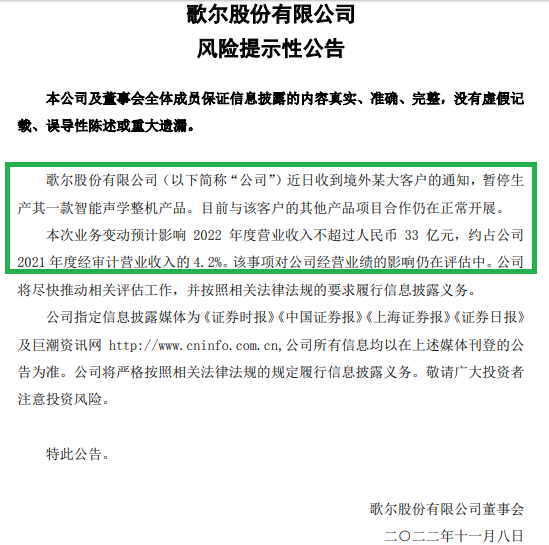 歌尔股份有限公司
风险提示性公告

本公司及董事会全体成员保证信息披露的内容真实、准确、完整，没有虚假记载、误导性陈述或重大遗漏。

歌尔股份有限公司（以下简称“公司”）近日收到境外某大客户的通知，暂停生产其一款智能声学整机产品。目前与该客户的其他产品项目合作仍在正常开展。

本次业务变动预计影响2022年度营业收入不超过人民币33亿元，约占公司2021年度经审计营业收入的4.2%。该事项对公司经营业绩的影响仍在评估中。公司将尽快推动相关评估工作，并按照相关法律法规的要求履行信息披露义务。

公司指定信息披露媒体为《证券时报》《中国证券报》《上海证券报》《证券日报》及巨潮资讯网http://www.cninfo.com.cn，公司所有信息均以在上述媒体刊登的公告为准。公司将严格按照相关法律法规的规定履行信息披露义务。敬请广大投资者注意投资风险。

特此公告。

歌尔股份有限公司董事会
二〇二二年十一月八日